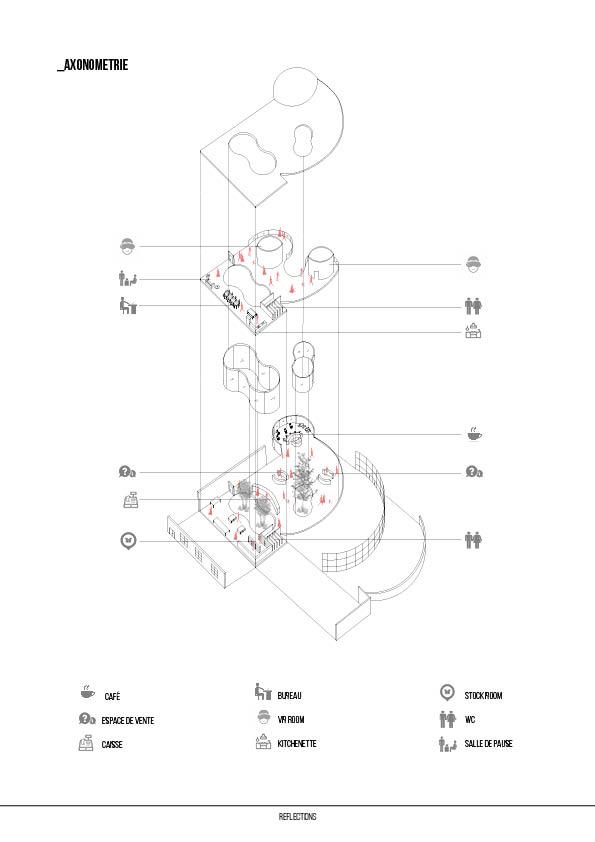 _AXONOMETRIE

CAFÉ
ESPACE DE VENTE
CAISSE

BUREAU
VR ROOM
KITCHENETTE

STOCK ROOM
WC
SALLE DE PAUSE

REFLECTIONS